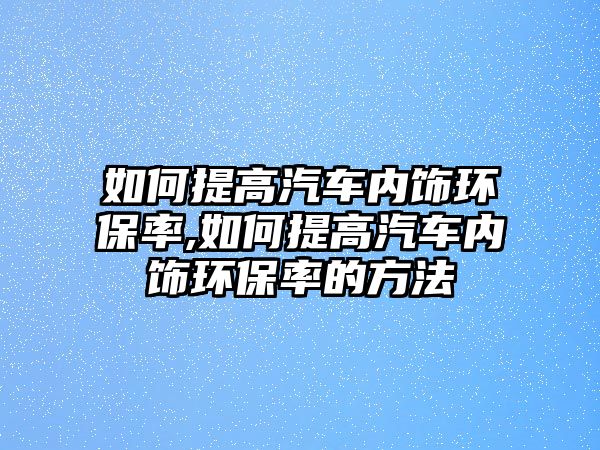 如何提高汽车内饰环保率,如何提高汽车内饰环保率的方法